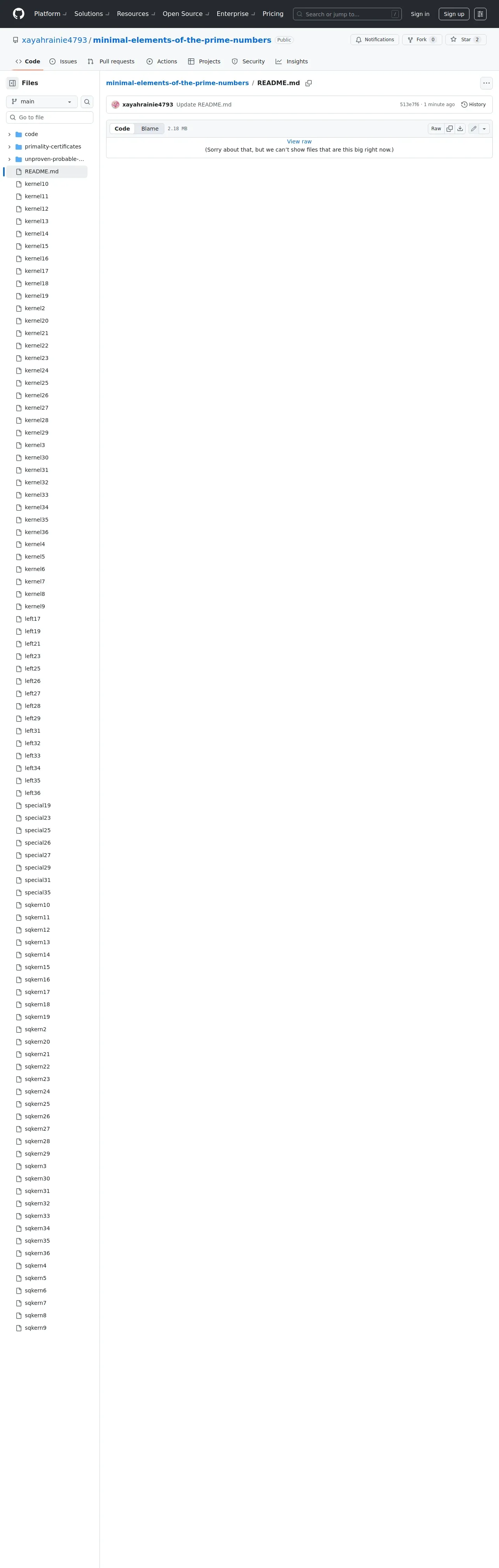 Platform Solutions Resources Open Source Enterprise Pricing Search or jump to... / Sign in Sign up

xayahrainie4793 / minimal-elements-of-the-prime-numbers Public

Notifications Fork 0 Star 2

Code Issues Pull requests Actions Projects Security Insights

Files

main

Go to file

code
primality-certificates
unproven-probable-...
README.md
kernel10
kernel11
kernel12
kernel13
kernel14
kernel15
kernel16
kernel17
kernel18
kernel19
kernel2
kernel20
kernel21
kernel22
kernel23
kernel24
kernel25
kernel26
kernel27
kernel28
kernel29
kernel3
kernel30
kernel31
kernel32
kernel33
kernel34
kernel35
kernel36
kernel4
kernel5
kernel6
kernel7
kernel8
kernel9
left17
left19
left21
left23
left25
left26
left27
left28
left29
left31
left32
left33
left34
left35
left36
special19
special23
special25
special26
special27
special29
special31
special35
sqkern10
sqkern11
sqkern12
sqkern13
sqkern14
sqkern15
sqkern16
sqkern17
sqkern18
sqkern19
sqkern2
sqkern20
sqkern21
sqkern22
sqkern23
sqkern24
sqkern25
sqkern26
sqkern27
sqkern28
sqkern29
sqkern3
sqkern30
sqkern31
sqkern32
sqkern33
sqkern34
sqkern35
sqkern36
sqkern4
sqkern5
sqkern6
sqkern7
sqkern8
sqkern9

minimal-elements-of-the-prime-numbers / README.md

xayahrainie4793 Update README.md 513e7f6 · 1 minute ago History

Code Blame 2.18 MB Raw

View raw
(Sorry about that, but we can't show files that are this big right now.)